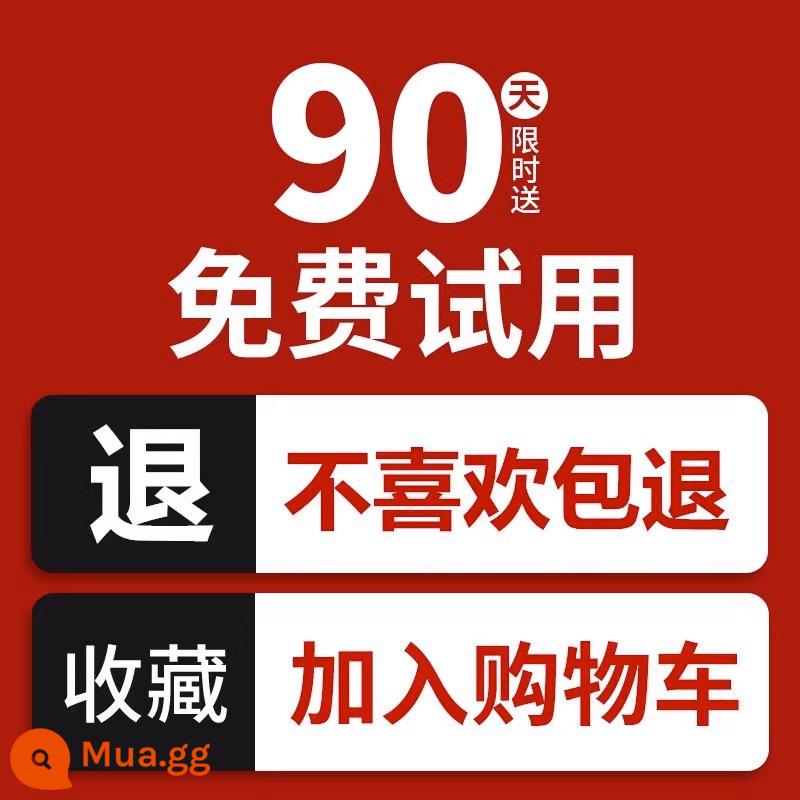 90 天 限时送

免费试用

退 不喜欢包退

收藏 加入购物车

Mua.gg